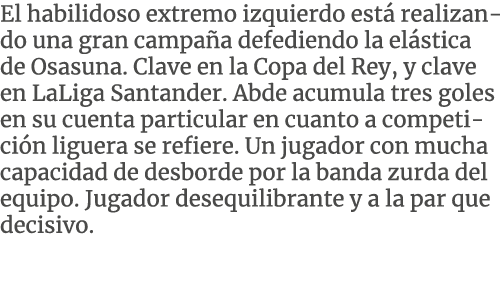 El habilidoso extremo izquierdo está realizando una gran campaña defediendo la elástica de Osasuna. Clave en la Copa del Rey, y clave en LaLiga Santander. Abde acumula tres goles en su cuenta particular en cuanto a competición liguera se refiere. Un jugador con mucha capacidad de desborde por la banda zurda del equipo. Jugador desequilibrante y a la par que decisivo.